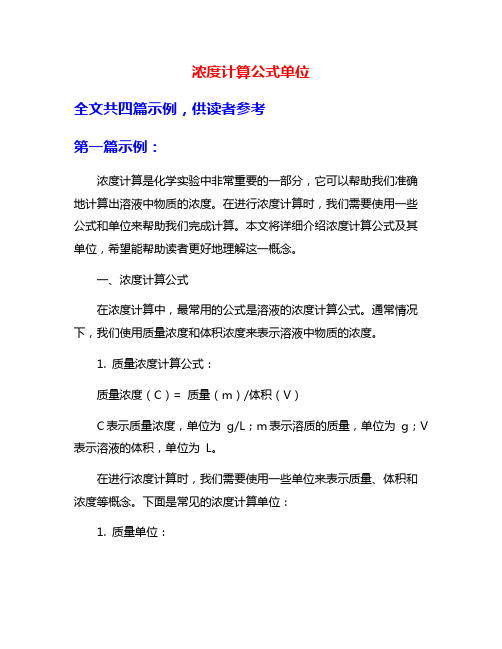 浓度计算公式单位

全文共四篇示例，供读者参考

第一篇示例：

浓度计算是化学实验中非常重要的一部分，它可以帮助我们准确地计算出溶液中物质的浓度。在进行浓度计算时，我们需要使用一些公式和单位来帮助我们完成计算。本文将详细介绍浓度计算公式及其单位，希望能帮助读者更好地理解这一概念。

一、浓度计算公式

在浓度计算中，最常用的公式是溶液的浓度计算公式。通常情况下，我们使用质量浓度和体积浓度来表示溶液中物质的浓度。

1. 质量浓度计算公式：

质量浓度（C）= 质量（m）/体积（V）

C表示质量浓度，单位为 g/L；m表示溶质的质量，单位为 g；V表示溶液的体积，单位为 L。

在进行浓度计算时，我们需要使用一些单位来表示质量、体积和浓度等概念。下面是常见的浓度计算单位：

1. 质量单位：